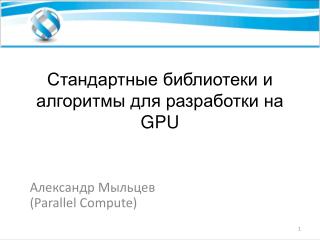 Стандартные библиотеки и алгоритмы для разработки на GPU

Александр Мыльцев
(Parallel Compute)

1